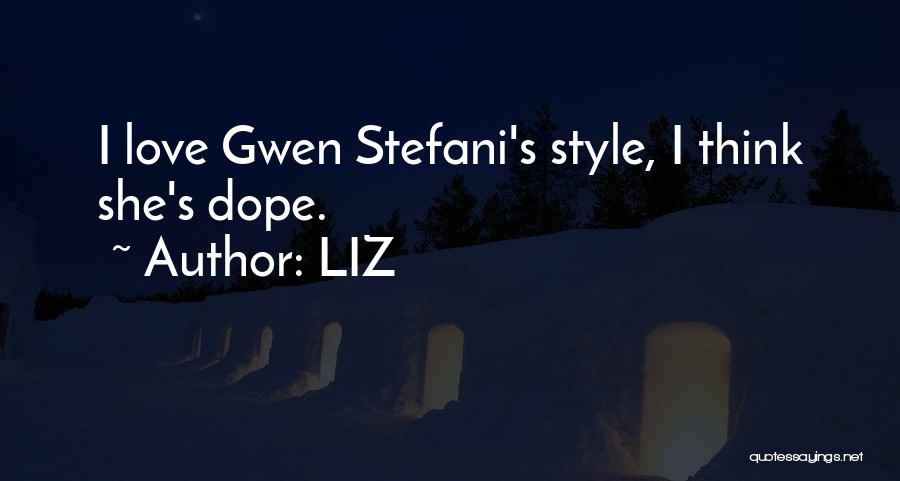 I love Gwen Stefani's style, I think she's dope.

~ Author: LIZ

quotessayings.net